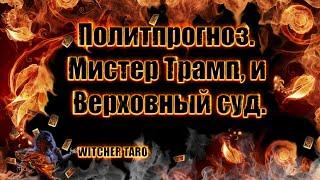 Политпрогноз. Мистер Трамп, и Верховный суд.

WITCHER TARO